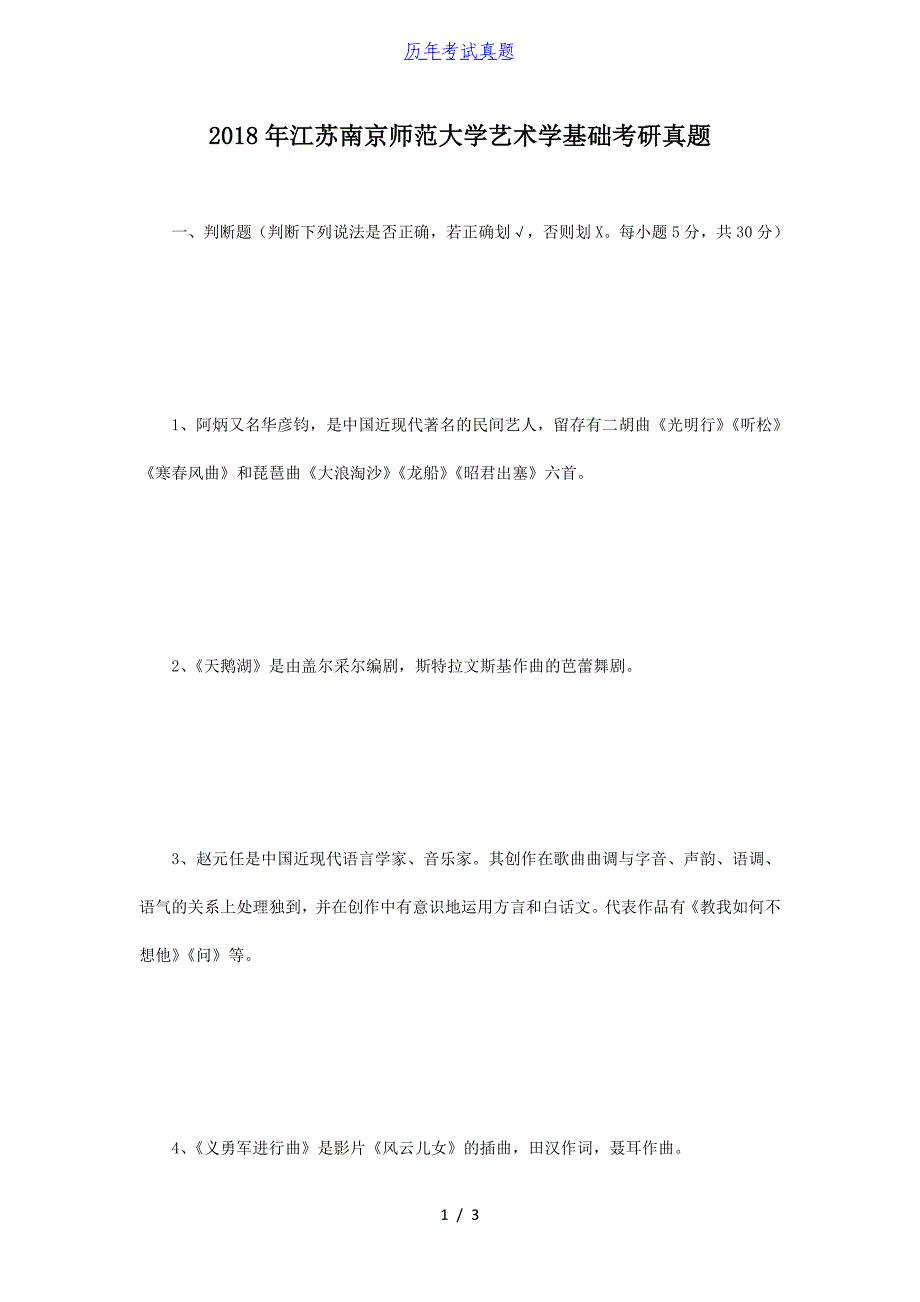 历年考试真题

2018年江苏南京师范大学艺术学基础考研真题

一、判断题（判断下列说法是否正确，若正确划√，否则划X。每小题5分，共30分）

1、阿炳又名华彦钧，是中国近现代著名的民间艺人，留存有二胡曲《光明行》《听松》《寒春风曲》和琵琶曲《大浪淘沙》《龙船》《昭君出塞》六首。

2、《天鹅湖》是由盖尔采尔编剧，斯特拉文斯基作曲的芭蕾舞剧。

3、赵元任是中国近现代语言学家、音乐家。其创作在歌曲曲调与字音、声韵、语调、语气的关系上处理独到，并在创作中有意识地运用方言和白话文。代表作品有《教我如何不想他》《问》等。

4、《义勇军进行曲》是影片《风云儿女》的插曲，田汉作词，聂耳作曲。

1 / 3